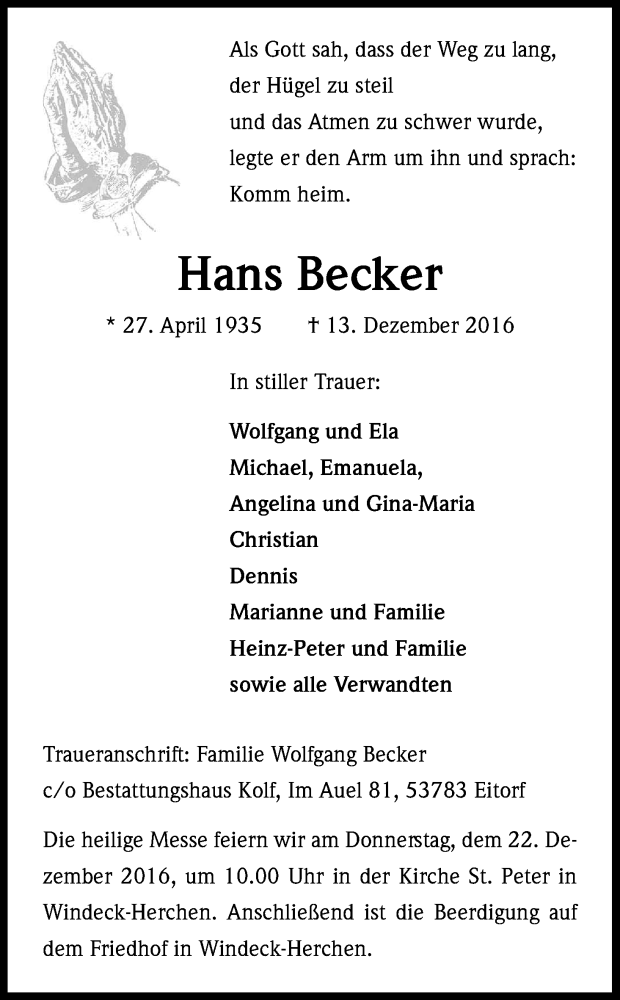 Als Gott sah, dass der Weg zu lang,
der Hügel zu steil
und das Atmen zu schwer wurde,
legte er den Arm um ihn und sprach:
Komm heim.

Hans Becker

* 27. April 1935 † 13. Dezember 2016

In stiller Trauer:

Wolfgang und Ela
Michael, Emanuela,
Angelina und Gina-Maria
Christian
Dennis
Marianne und Familie
Heinz-Peter und Familie
sowie alle Verwandten

Traueranschrift: Familie Wolfgang Becker
c/o Bestattungshaus Kolf, Im Auel 81, 53783 Eitorf

Die heilige Messe feiern wir am Donnerstag, dem 22. Dezember 2016, um 10.00 Uhr in der Kirche St. Peter in Windeck-Herchen. Anschließend ist die Beerdigung auf dem Friedhof in Windeck-Herchen.